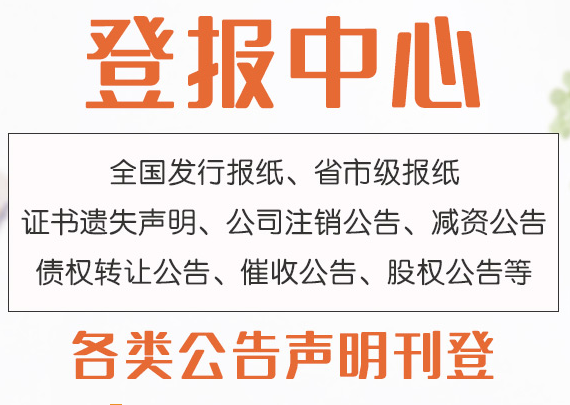 登报中心

全国发行报纸、省市级报纸
证书遗失声明、公司注销公告、减资公告
债权转让公告、催收公告、股权公告等

各类公告声明刊登